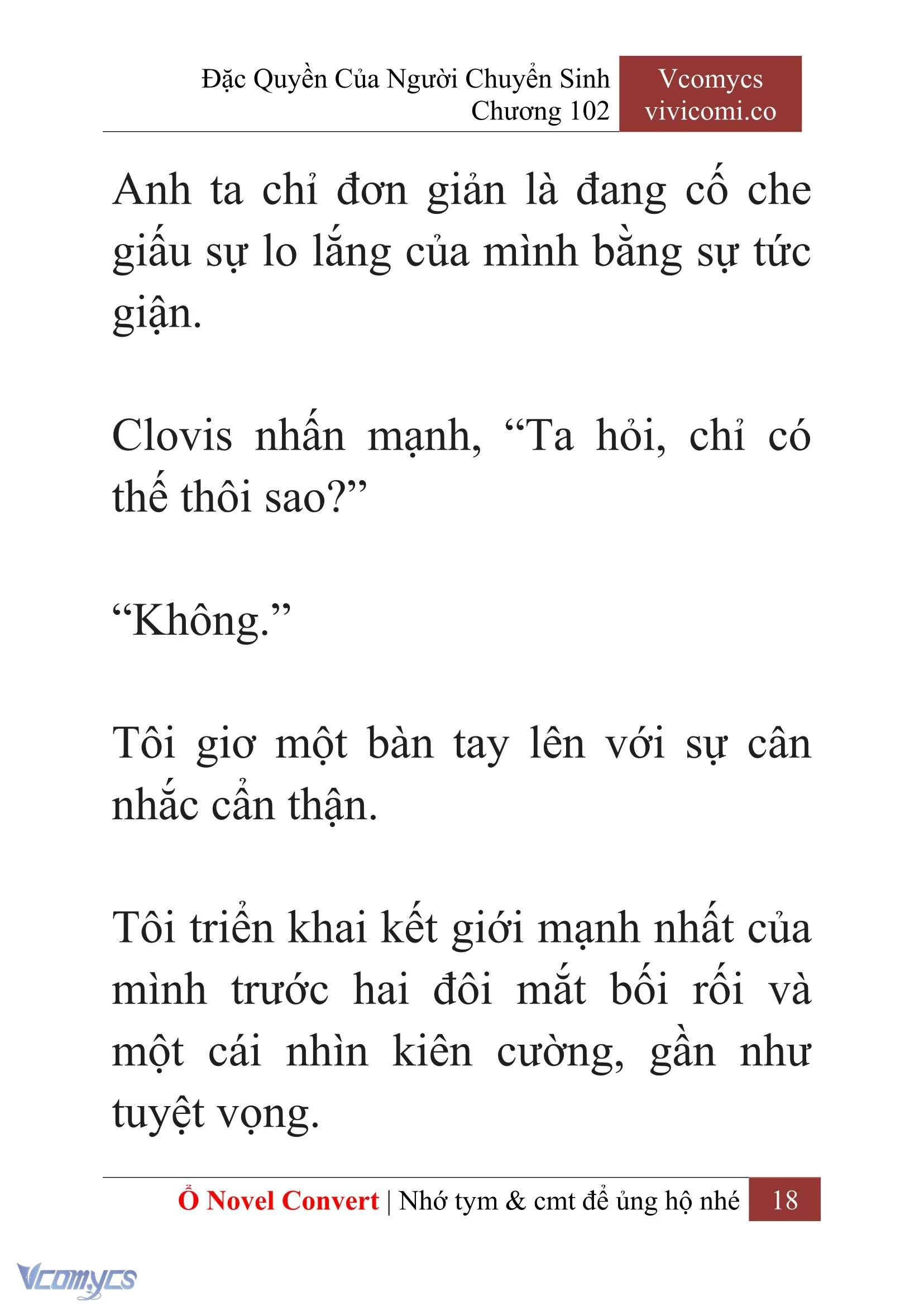 Đặc Quyền Của Người Chuyển Sinh
Chương 102

Vcomycs
vivicomi.co

Anh ta chỉ đơn giản là đang cố che giấu sự lo lắng của mình bằng sự tức giận.

Clovis nhấn mạnh, “Ta hỏi, chỉ có thế thôi sao?”

“Không.”

Tôi giơ một bàn tay lên với sự cân nhắc cẩn thận.

Tôi triển khai kết giới mạnh nhất của mình trước hai đôi mắt bối rối và một cái nhìn kiên cường, gần như tuyệt vọng.

Ổ Novel Convert | Nhớ tym & cmt để ủng hộ nhé 18

Vcomycs